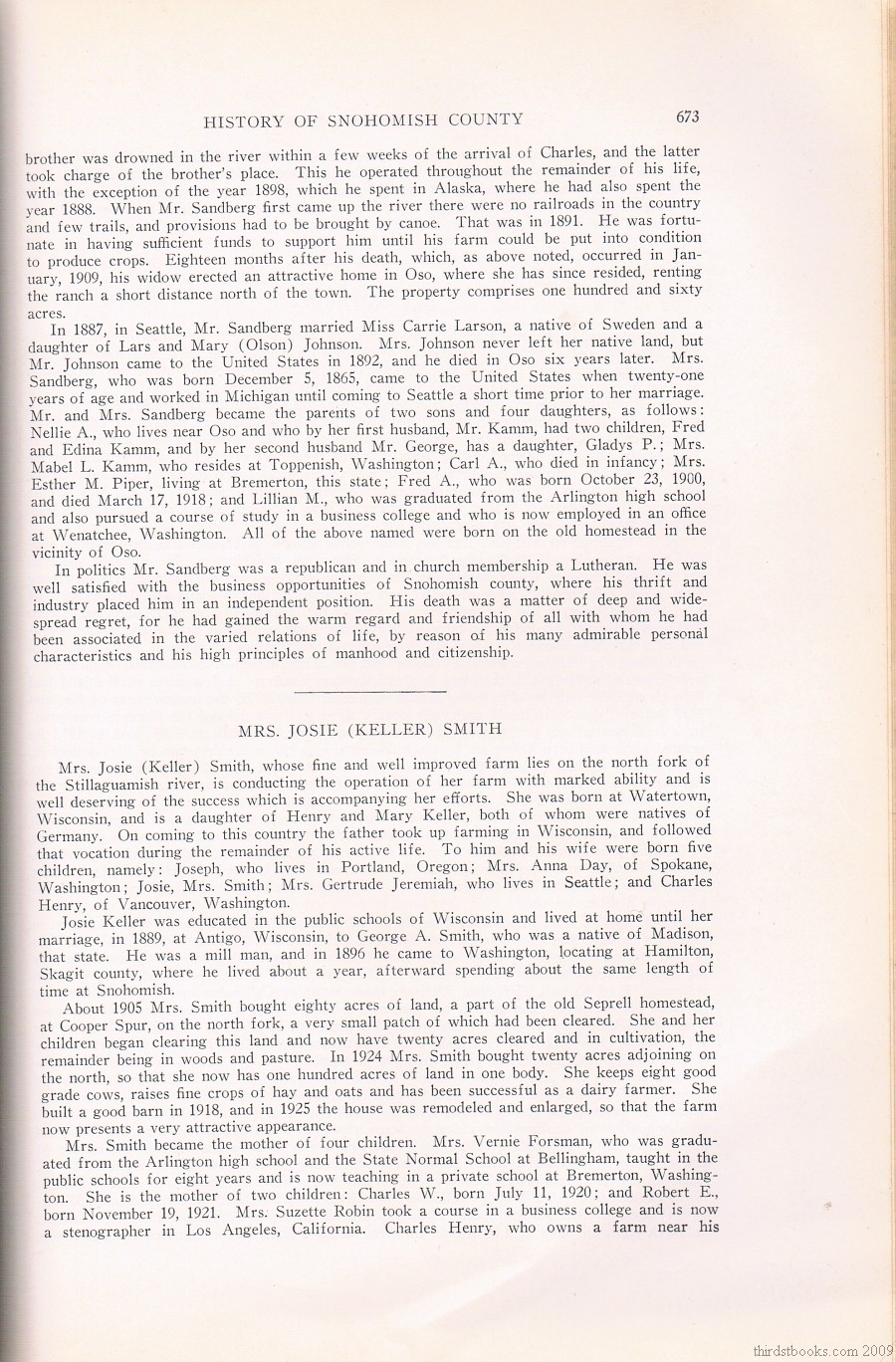 HISTORY OF SNOHOMISH COUNTY 673

brother was drowned in the river within a few weeks of the arrival of Charles, and the latter took charge of the brother's place. This he operated throughout the remainder of his life, with the exception of the year 1898, which he spent in Alaska, where he had also spent the year 1888. When Mr. Sandberg first came up the river there were no railroads in the country and few trails, and provisions had to be brought by canoe. That was in 1891. He was fortunate in having sufficient funds to support him until his farm could be put into condition to produce crops. Eighteen months after his death, which, as above noted, occurred in January, 1909, his widow erected an attractive home in Oso, where she has since resided, renting the ranch a short distance north of the town. The property comprises one hundred and sixty acres.

In 1887, in Seattle, Mr. Sandberg married Miss Carrie Larson, a native of Sweden and a daughter of Lars and Mary (Olson) Johnson. Mrs. Johnson never left her native land, but Mr. Johnson came to the United States in 1892, and he died in Oso six years later. Mrs. Sandberg, who was born December 5, 1865, came to the United States when twenty-one years of age and worked in Michigan until coming to Seattle a short time prior to her marriage. Mr. and Mrs. Sandberg became the parents of two sons and four daughters, as follows: Nellie A., who lives near Oso and who by her first husband, Mr. Kamm, had two children, Fred and Edina Kamm, and by her second husband Mr. George, has a daughter, Gladys P.; Mrs. Mabel L. Kamm, who resides at Toppenish, Washington; Carl A., who died in infancy; Mrs. Esther M. Piper, living at Bremerton, this state; Fred A., who was born October 23, 1900, and died March 17, 1918; and Lillian M., who was graduated from the Arlington high school and also pursued a course of study in a business college and who is now employed in an office at Wenatchee, Washington. All of the above named were born on the old homestead in the vicinity of Oso.

In politics Mr. Sandberg was a republican and in church membership a Lutheran. He was well satisfied with the business opportunities of Snohomish county, where his thrift and industry placed him in an independent position. His death was a matter of deep and widespread regret, for he had gained the warm regard and friendship of all with whom he had been associated in the varied relations of life, by reason of his many admirable personal characteristics and his high principles of manhood and citizenship.

MRS. JOSIE (KELLER) SMITH

Mrs. Josie (Keller) Smith, whose fine and well improved farm lies on the north fork of the Stillaguamish river, is conducting the operation of her farm with marked ability and is well deserving of the success which is accompanying her efforts. She was born at Watertown, Wisconsin, and is a daughter of Henry and Mary Keller, both of whom were natives of Germany. On coming to this country the father took up farming in Wisconsin, and followed that vocation during the remainder of his active life. To him and his wife were born five children, namely: Joseph, who lives in Portland, Oregon; Mrs. Anna Day, of Spokane, Washington; Josie, Mrs. Smith; Mrs. Gertrude Jeremiah, who lives in Seattle; and Charles Henry, of Vancouver, Washington.

Josie Keller was educated in the public schools of Wisconsin and lived at home until her marriage, in 1889, at Antigo, Wisconsin, to George A. Smith, who was a native of Madison, that state. He was a mill man, and in 1896 he came to Washington, locating at Hamilton, Skagit county, where he lived about a year, afterward spending about the same length of time at Snohomish.

About 1905 Mrs. Smith bought eighty acres of land, a part of the old Seprell homestead, at Cooper Spur, on the north fork, a very small patch of which had been cleared. She and her children began clearing this land and now have twenty acres cleared and in cultivation, the remainder being in woods and pasture. In 1924 Mrs. Smith bought twenty acres adjoining on the north, so that she now has one hundred acres of land in one body. She keeps eight good grade cows, raises fine crops of hay and oats and has been successful as a dairy farmer. She built a good barn in 1918, and in 1925 the house was remodeled and enlarged, so that the farm now presents a very attractive appearance.

Mrs. Smith became the mother of four children. Mrs. Vernie Forsman, who was graduated from the Arlington high school and the State Normal School at Bellingham, taught in the public schools for eight years and is now teaching in a private school at Bremerton, Washington. She is the mother of two children: Charles W., born July 11, 1920; and Robert E., born November 19, 1921. Mrs. Suzette Robin took a course in a business college and is now a stenographer in Los Angeles, California. Charles Henry, who owns a farm near his

thirdstbooks.com 2009